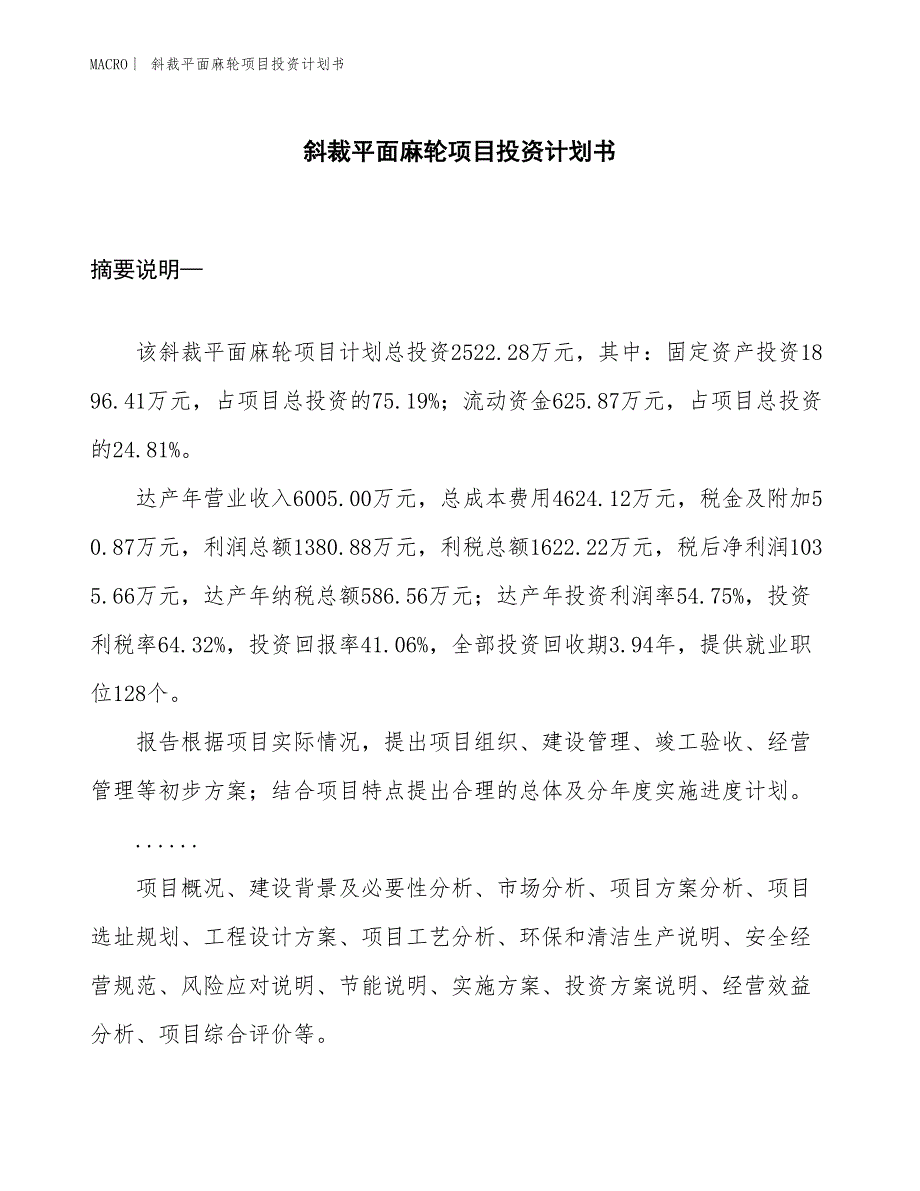 MACRO｜ 斜裁平面麻轮项目投资计划书

斜裁平面麻轮项目投资计划书

摘要说明—

该斜裁平面麻轮项目计划总投资2522.28万元，其中：固定资产投资1896.41万元，占项目总投资的75.19%；流动资金625.87万元，占项目总投资的24.81%。

达产年营业收入6005.00万元，总成本费用4624.12万元，税金及附加50.87万元，利润总额1380.88万元，利税总额1622.22万元，税后净利润1035.66万元，达产年纳税总额586.56万元；达产年投资利润率54.75%，投资利税率64.32%，投资回报率41.06%，全部投资回收期3.94年，提供就业职位128个。

报告根据项目实际情况，提出项目组织、建设管理、竣工验收、经营管理等初步方案；结合项目特点提出合理的总体及分年度实施进度计划。

......

项目概况、建设背景及必要性分析、市场分析、项目方案分析、项目选址规划、工程设计方案、项目工艺分析、环保和清洁生产说明、安全经营规范、风险应对说明、节能说明、实施方案、投资方案说明、经营效益分析、项目综合评价等。